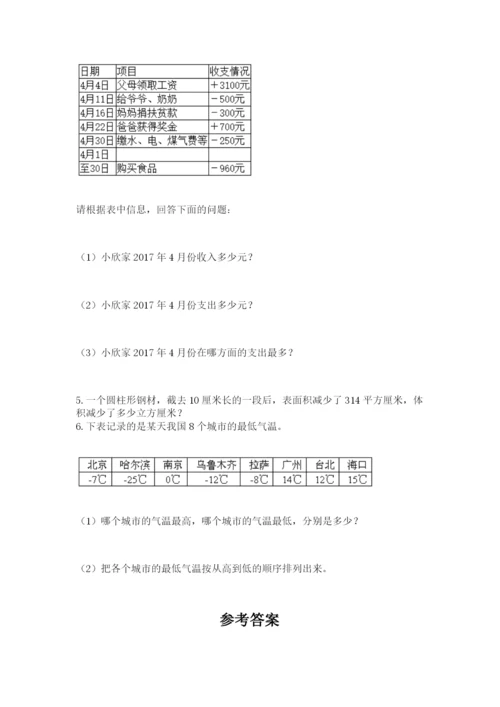 | 日期 | 项目 | 收支情况 |
|---|---|---|
| 4月4日 | 父母领取工资 | ＋3100元 |
| 4月11日 | 给爷爷、奶奶 | －500元 |
| 4月16日 | 妈妈捐扶贫款 | －300元 |
| 4月22日 | 爸爸获得奖金 | ＋700元 |
| 4月30日 | 缴水、电、煤气费等 | －250元 |
| 4月1日 | | |
| 至30日 | 购买食品 | －960元 |

请根据表中信息，回答下面的问题：

（1）小欣家 2017 年 4 月份收入多少元？

（2）小欣家 2017 年 4 月份支出多少元？

（3）小欣家 2017 年 4 月份在哪方面的支出最多？

5. 一个圆柱形钢材，截去 10 厘米长的一段后，表面积减少了 314 平方厘米，体积减少了多少立方厘米？
6. 下表记录的是某天我国 8 个城市的最低气温。

| 北京 | 哈尔滨 | 南京 | 乌鲁木齐 | 拉萨 | 广州 | 台北 | 海口 |
|---|---|---|---|---|---|---|---|
| -7℃ | -25℃ | 0℃ | -12℃ | -8℃ | 14℃ | 12℃ | 15℃ |

（1）哪个城市的气温最高，哪个城市的气温最低，分别是多少？

（2）把各个城市的最低气温按从高到低的顺序排列出来。

参考答案